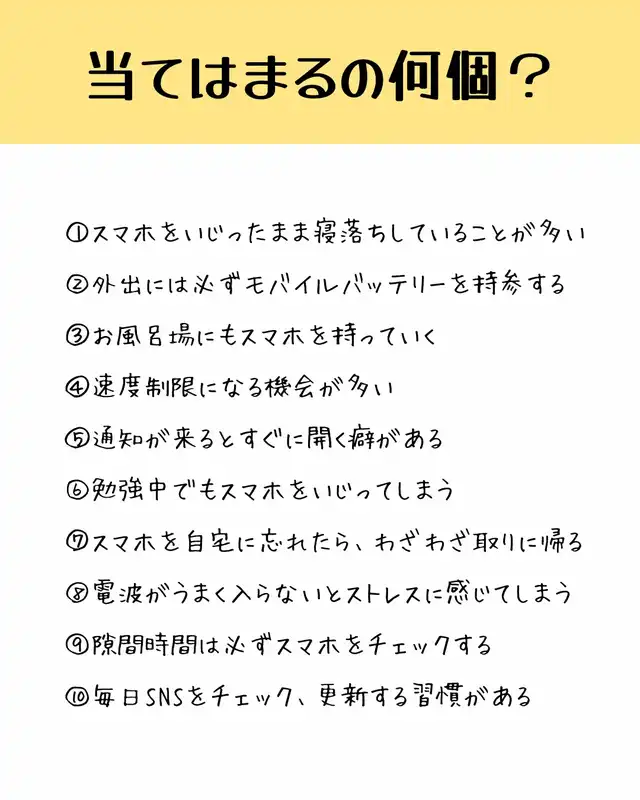 当てはまるの何個？

①スマホをいじったまま寝落ちしていることが多い

②外出には必ずモバイルバッテリーを持参する

③お風呂場にもスマホを持っていく

④速度制限になる機会が多い

⑤通知が来るとすぐに開く癖がある

⑥勉強中でもスマホをいじってしまう

⑦スマホを自宅に忘れたら、わざわざ取りに帰る

⑧電波がうまく入らないとストレスに感じてしまう

⑨隙間時間は必ずスマホをチェックする

⑩毎日SNSをチェック、更新する習慣がある